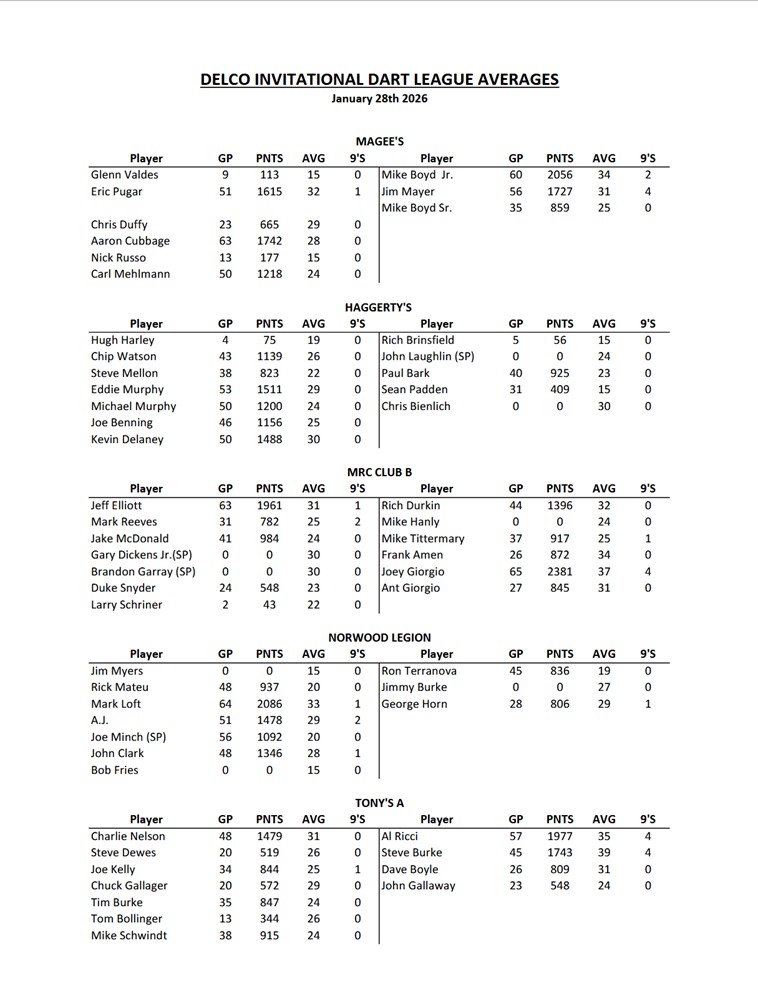 DELCO INVITATIONAL DART LEAGUE AVERAGES
January 28th 2026

MAGEE'S

| Player | GP | PNTS | AVG | 9'S | Player | GP | PNTS | AVG | 9'S |
|---|---|---|---|---|---|---|---|---|---|
| Glenn Valdes | 9 | 113 | 15 | 0 | Mike Boyd Jr. | 60 | 2056 | 34 | 2 |
| Eric Pugar | 51 | 1615 | 32 | 1 | Jim Mayer | 56 | 1727 | 31 | 4 |
| | | | | | Mike Boyd Sr. | 35 | 859 | 25 | 0 |
| Chris Duffy | 23 | 665 | 29 | 0 | | | | | |
| Aaron Cubbage | 63 | 1742 | 28 | 0 | | | | | |
| Nick Russo | 13 | 177 | 15 | 0 | | | | | |
| Carl Mehlmann | 50 | 1218 | 24 | 0 | | | | | |

HAGGERTY'S

| Player | GP | PNTS | AVG | 9'S | Player | GP | PNTS | AVG | 9'S |
|---|---|---|---|---|---|---|---|---|---|
| Hugh Harley | 4 | 75 | 19 | 0 | Rich Brinsfield | 5 | 56 | 15 | 0 |
| Chip Watson | 43 | 1139 | 26 | 0 | John Laughlin (SP) | 0 | 0 | 24 | 0 |
| Steve Mellon | 38 | 823 | 22 | 0 | Paul Bark | 40 | 925 | 23 | 0 |
| Eddie Murphy | 53 | 1511 | 29 | 0 | Sean Padden | 31 | 409 | 15 | 0 |
| Michael Murphy | 50 | 1200 | 24 | 0 | Chris Bienlich | 0 | 0 | 30 | 0 |
| Joe Benning | 46 | 1156 | 25 | 0 | | | | | |
| Kevin Delaney | 50 | 1488 | 30 | 0 | | | | | |

MRC CLUB B

| Player | GP | PNTS | AVG | 9'S | Player | GP | PNTS | AVG | 9'S |
|---|---|---|---|---|---|---|---|---|---|
| Jeff Elliott | 63 | 1961 | 31 | 1 | Rich Durkin | 44 | 1396 | 32 | 0 |
| Mark Reeves | 31 | 782 | 25 | 2 | Mike Hanly | 0 | 0 | 24 | 0 |
| Jake McDonald | 41 | 984 | 24 | 0 | Mike Tittermary | 37 | 917 | 25 | 1 |
| Gary Dickens Jr.(SP) | 0 | 0 | 30 | 0 | Frank Amen | 26 | 872 | 34 | 0 |
| Brandon Garray (SP) | 0 | 0 | 30 | 0 | Joey Giorgio | 65 | 2381 | 37 | 4 |
| Duke Snyder | 24 | 548 | 23 | 0 | Ant Giorgio | 27 | 845 | 31 | 0 |
| Larry Schriner | 2 | 43 | 22 | 0 | | | | | |

NORWOOD LEGION

| Player | GP | PNTS | AVG | 9'S | Player | GP | PNTS | AVG | 9'S |
|---|---|---|---|---|---|---|---|---|---|
| Jim Myers | 0 | 0 | 15 | 0 | Ron Terranova | 45 | 836 | 19 | 0 |
| Rick Mateu | 48 | 937 | 20 | 0 | Jimmy Burke | 0 | 0 | 27 | 0 |
| Mark Loft | 64 | 2086 | 33 | 1 | George Horn | 28 | 806 | 29 | 1 |
| A.J. | 51 | 1478 | 29 | 2 | | | | | |
| Joe Minch (SP) | 56 | 1092 | 20 | 0 | | | | | |
| John Clark | 48 | 1346 | 28 | 1 | | | | | |
| Bob Fries | 0 | 0 | 15 | 0 | | | | | |

TONY'S A

| Player | GP | PNTS | AVG | 9'S | Player | GP | PNTS | AVG | 9'S |
|---|---|---|---|---|---|---|---|---|---|
| Charlie Nelson | 48 | 1479 | 31 | 0 | Al Ricci | 57 | 1977 | 35 | 4 |
| Steve Dewes | 20 | 519 | 26 | 0 | Steve Burke | 45 | 1743 | 39 | 4 |
| Joe Kelly | 34 | 844 | 25 | 1 | Dave Boyle | 26 | 809 | 31 | 0 |
| Chuck Gallager | 20 | 572 | 29 | 0 | John Gallaway | 23 | 548 | 24 | 0 |
| Tim Burke | 35 | 847 | 24 | 0 | | | | | |
| Tom Bollinger | 13 | 344 | 26 | 0 | | | | | |
| Mike Schwindt | 38 | 915 | 24 | 0 | | | | | |